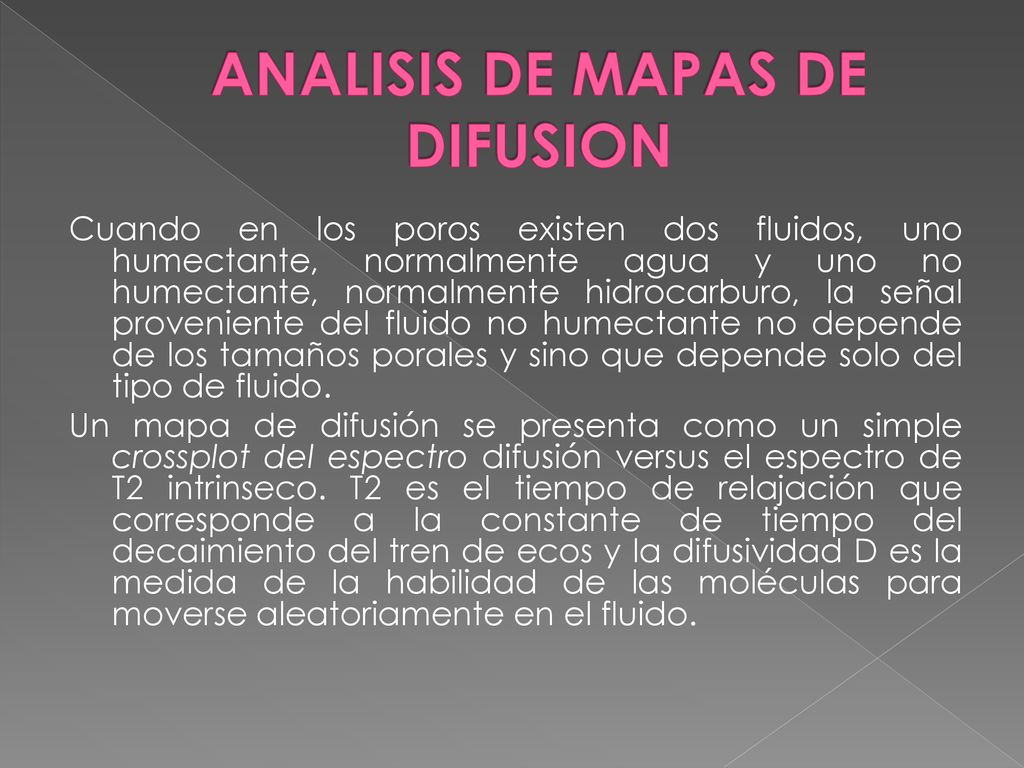 ANALISIS DE MAPAS DE DIFUSION

Cuando en los poros existen dos fluidos, uno humectante, normalmente agua y uno no humectante, normalmente hidrocarburo, la señal proveniente del fluido no humectante no depende de los tamaños porales y sino que depende solo del tipo de fluido.

Un mapa de difusión se presenta como un simple crossplot del espectro difusión versus el espectro de T2 intrinseco. T2 es el tiempo de relajación que corresponde a la constante de tiempo del decaimiento del tren de ecos y la difusividad D es la medida de la habilidad de las moléculas para moverse aleatoriamente en el fluido.